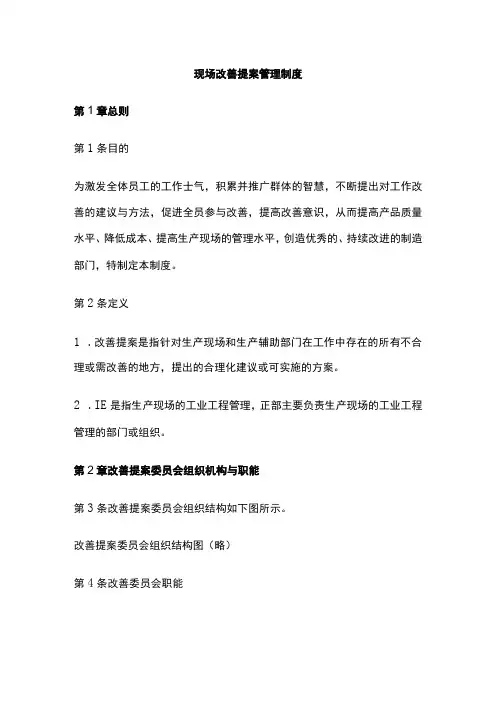 现场改善提案管理制度

第1章总则

第1条目的

为激发全体员工的工作士气，积累并推广群体的智慧，不断提出对工作改善的建议与方法，促进全员参与改善，提高改善意识，从而提高产品质量水平、降低成本、提高生产现场的管理水平，创造优秀的、持续改进的制造部门，特制定本制度。

第2条定义

1．改善提案是指针对生产现场和生产辅助部门在工作中存在的所有不合理或需改善的地方，提出的合理化建议或可实施的方案。

2．IE是指生产现场的工业工程管理，正部主要负责生产现场的工业工程管理的部门或组织。

第2章改善提案委员会组织机构与职能

第3条改善提案委员会组织结构如下图所示。

改善提案委员会组织结构图（略）

第4条改善委员会职能